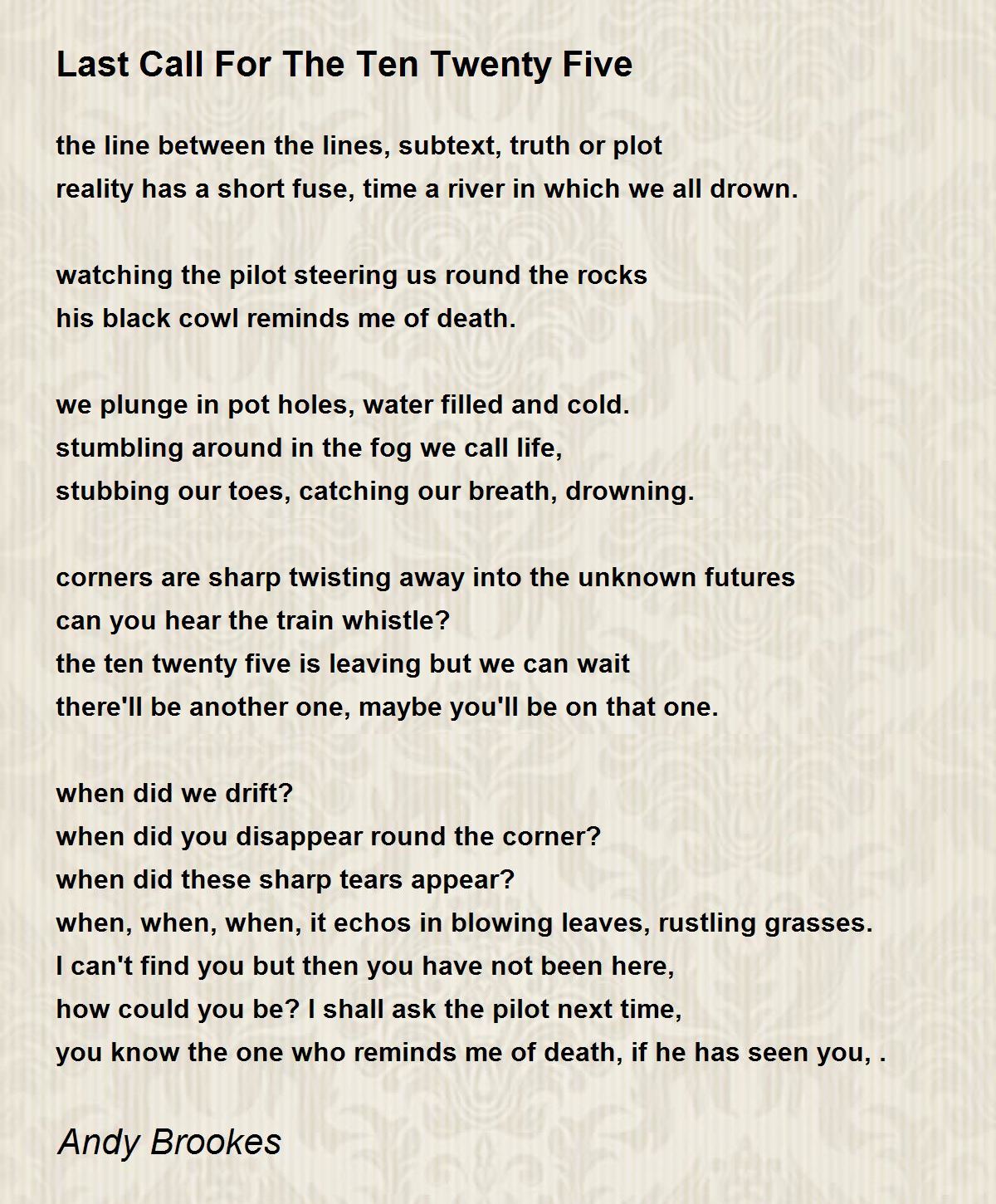 Last Call For The Ten Twenty Five

the line between the lines, subtext, truth or plot
reality has a short fuse, time a river in which we all drown.

watching the pilot steering us round the rocks
his black cowl reminds me of death.

we plunge in pot holes, water filled and cold.
stumbling around in the fog we call life,
stubbing our toes, catching our breath, drowning.

corners are sharp twisting away into the unknown futures
can you hear the train whistle?
the ten twenty five is leaving but we can wait
there'll be another one, maybe you'll be on that one.

when did we drift?
when did you disappear round the corner?
when did these sharp tears appear?
when, when, when, it echos in blowing leaves, rustling grasses.
I can't find you but then you have not been here,
how could you be? I shall ask the pilot next time,
you know the one who reminds me of death, if he has seen you, .

Andy Brookes